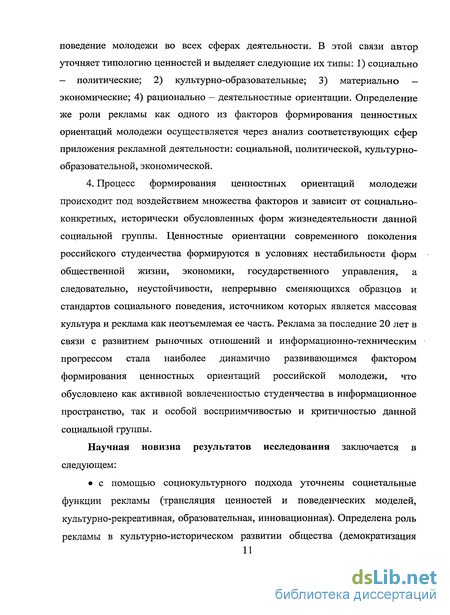 поведение молодежи во всех сферах деятельности. В этой связи автор уточняет типологию ценностей и выделяет следующие их типы: 1) социально – политические; 2) культурно-образовательные; 3) материально – экономические; 4) рационально – деятельностные ориентации. Определение же роли рекламы как одного из факторов формирования ценностных ориентаций молодежи осуществляется через анализ соответствующих сфер приложения рекламной деятельности: социальной, политической, культурно-образовательной, экономической.

4. Процесс формирования ценностных ориентаций молодежи происходит под воздействием множества факторов и зависит от социально-конкретных, исторически обусловленных форм жизнедеятельности данной социальной группы. Ценностные ориентации современного поколения российского студенчества формируются в условиях нестабильности форм общественной жизни, экономики, государственного управления, а следовательно, неустойчивости, непрерывно сменяющихся образцов и стандартов социального поведения, источником которых является массовая культура и реклама как неотъемлемая ее часть. Реклама за последние 20 лет в связи с развитием рыночных отношений и информационно-техническим прогрессом стала наиболее динамично развивающимся фактором формирования ценностных ориентаций российской молодежи, что обусловлено как активной вовлеченностью студенчества в информационное пространство, так и особой восприимчивостью и критичностью данной социальной группы.

Научная новизна результатов исследования заключается в следующем:

• с помощью социокультурного подхода уточнены социетальные функции рекламы (трансляция ценностей и поведенческих моделей, культурно-рекреативная, образовательная, инновационная). Определена роль рекламы в культурно-историческом развитии общества (демократизация

11

dsLib.net
библиотека диссертаций